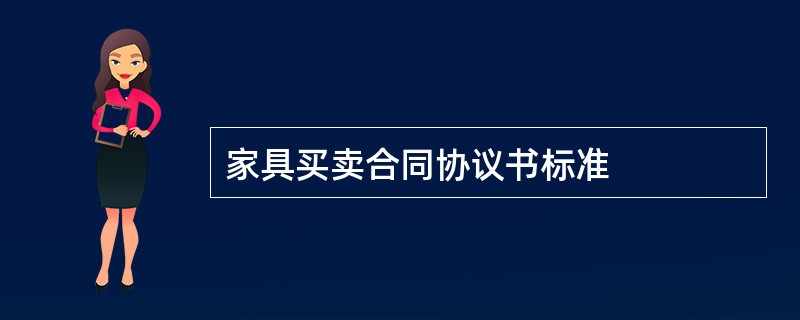 家具买卖合同协议书标准